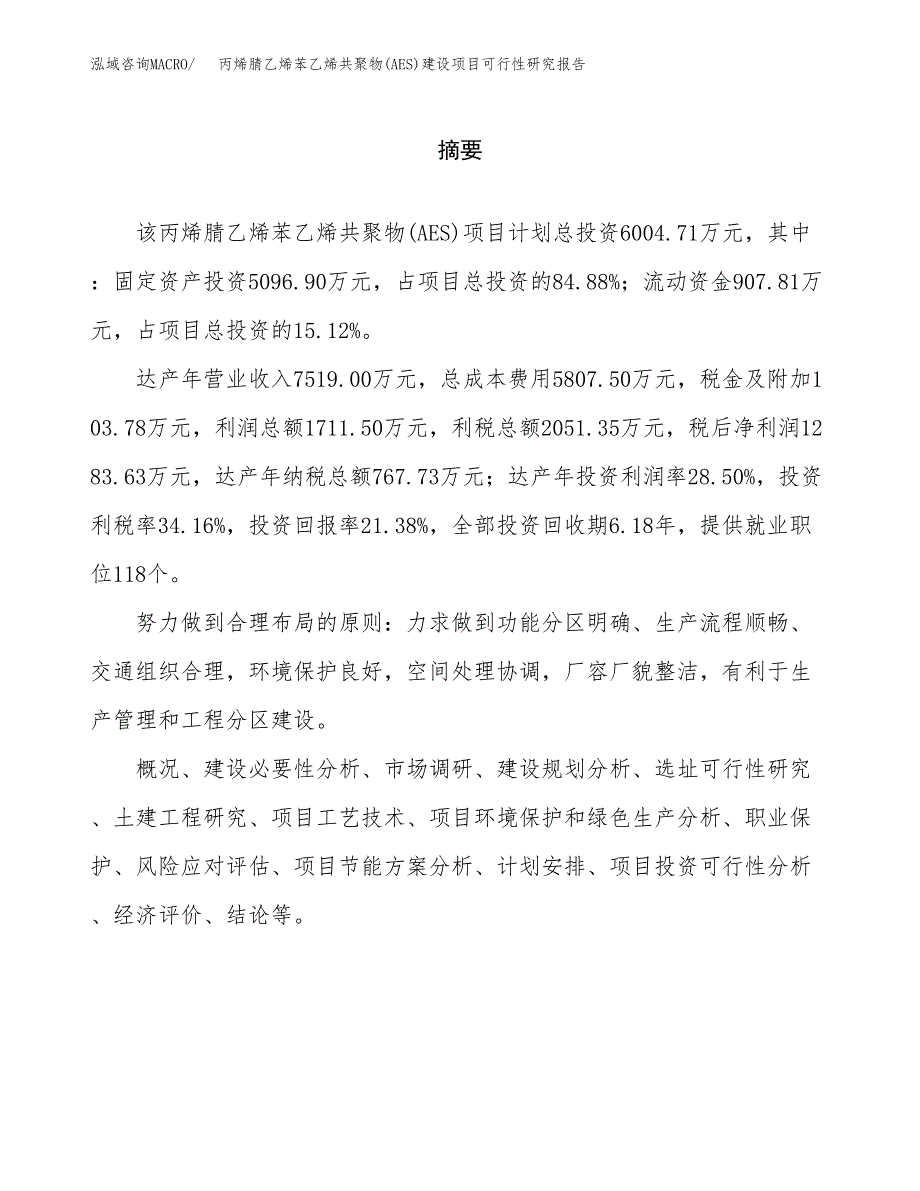 泓域咨询MACRO/　丙烯腈乙烯苯乙烯共聚物(AES)建设项目可行性研究报告

摘要

该丙烯腈乙烯苯乙烯共聚物(AES)项目计划总投资6004.71万元，其中：固定资产投资5096.90万元，占项目总投资的84.88%；流动资金907.81万元，占项目总投资的15.12%。

达产年营业收入7519.00万元，总成本费用5807.50万元，税金及附加103.78万元，利润总额1711.50万元，利税总额2051.35万元，税后净利润1283.63万元，达产年纳税总额767.73万元；达产年投资利润率28.50%，投资利税率34.16%，投资回报率21.38%，全部投资回收期6.18年，提供就业职位118个。

努力做到合理布局的原则：力求做到功能分区明确、生产流程顺畅、交通组织合理，环境保护良好，空间处理协调，厂容厂貌整洁，有利于生产管理和工程分区建设。

概况、建设必要性分析、市场调研、建设规划分析、选址可行性研究、土建工程研究、项目工艺技术、项目环境保护和绿色生产分析、职业保护、风险应对评估、项目节能方案分析、计划安排、项目投资可行性分析、经济评价、结论等。